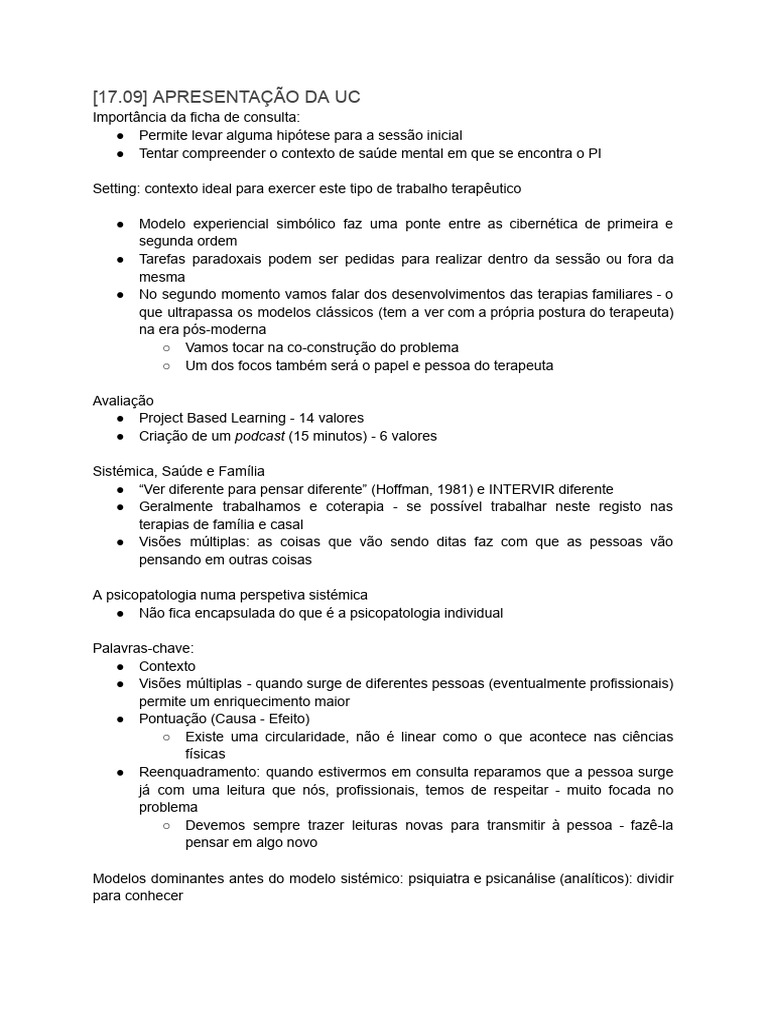 [17.09] APRESENTAÇÃO DA UC
Importância da ficha de consulta:
● Permite levar alguma hipótese para a sessão inicial
● Tentar compreender o contexto de saúde mental em que se encontra o PI

Setting: contexto ideal para exercer este tipo de trabalho terapêutico

● Modelo experiencial simbólico faz uma ponte entre as cibernética de primeira e segunda ordem
● Tarefas paradoxais podem ser pedidas para realizar dentro da sessão ou fora da mesma
● No segundo momento vamos falar dos desenvolvimentos das terapias familiares - o que ultrapassa os modelos clássicos (tem a ver com a própria postura do terapeuta) na era pós-moderna
○ Vamos tocar na co-construção do problema
○ Um dos focos também será o papel e pessoa do terapeuta

Avaliação
● Project Based Learning - 14 valores
● Criação de um podcast (15 minutos) - 6 valores

Sistémica, Saúde e Família
● “Ver diferente para pensar diferente” (Hoffman, 1981) e INTERVIR diferente
● Geralmente trabalhamos e coterapia - se possível trabalhar neste registo nas terapias de família e casal
● Visões múltiplas: as coisas que vão sendo ditas faz com que as pessoas vão pensando em outras coisas

A psicopatologia numa perspetiva sistémica
● Não fica encapsulada do que é a psicopatologia individual

Palavras-chave:
● Contexto
● Visões múltiplas - quando surge de diferentes pessoas (eventualmente profissionais) permite um enriquecimento maior
● Pontuação (Causa - Efeito)
○ Existe uma circularidade, não é linear como o que acontece nas ciências físicas
● Reenquadramento: quando estivermos em consulta reparamos que a pessoa surge já com uma leitura que nós, profissionais, temos de respeitar - muito focada no problema
○ Devemos sempre trazer leituras novas para transmitir à pessoa - fazê-la pensar em algo novo

Modelos dominantes antes do modelo sistémico: psiquiatra e psicanálise (analíticos): dividir para conhecer